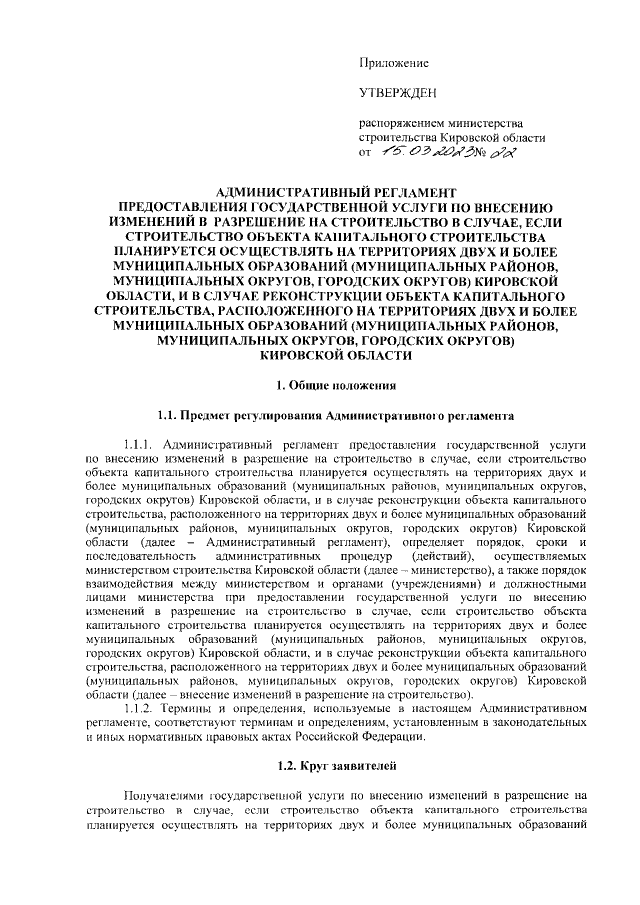 Приложение

УТВЕРЖДЕН

распоряжением министерства строительства Кировской области
от 15.03.2023 № 22

АДМИНИСТРАТИВНЫЙ РЕГЛАМЕНТ
ПРЕДОСТАВЛЕНИЯ ГОСУДАРСТВЕННОЙ УСЛУГИ ПО ВНЕСЕНИЮ ИЗМЕНЕНИЙ В РАЗРЕШЕНИЕ НА СТРОИТЕЛЬСТВО В СЛУЧАЕ, ЕСЛИ СТРОИТЕЛЬСТВО ОБЪЕКТА КАПИТАЛЬНОГО СТРОИТЕЛЬСТВА ПЛАНИРУЕТСЯ ОСУЩЕСТВЛЯТЬ НА ТЕРРИТОРИЯХ ДВУХ И БОЛЕЕ МУНИЦИПАЛЬНЫХ ОБРАЗОВАНИЙ (МУНИЦИПАЛЬНЫХ РАЙОНОВ, МУНИЦИПАЛЬНЫХ ОКРУГОВ, ГОРОДСКИХ ОКРУГОВ) КИРОВСКОЙ ОБЛАСТИ, И В СЛУЧАЕ РЕКОНСТРУКЦИИ ОБЪЕКТА КАПИТАЛЬНОГО СТРОИТЕЛЬСТВА, РАСПОЛОЖЕННОГО НА ТЕРРИТОРИЯХ ДВУХ И БОЛЕЕ МУНИЦИПАЛЬНЫХ ОБРАЗОВАНИЙ (МУНИЦИПАЛЬНЫХ РАЙОНОВ, МУНИЦИПАЛЬНЫХ ОКРУГОВ, ГОРОДСКИХ ОКРУГОВ) КИРОВСКОЙ ОБЛАСТИ

1. Общие положения

1.1. Предмет регулирования Административного регламента

1.1.1. Административный регламент предоставления государственной услуги по внесению изменений в разрешение на строительство в случае, если строительство объекта капитального строительства планируется осуществлять на территориях двух и более муниципальных образований (муниципальных районов, муниципальных округов, городских округов) Кировской области, и в случае реконструкции объекта капитального строительства, расположенного на территориях двух и более муниципальных образований (муниципальных районов, муниципальных округов, городских округов) Кировской области (далее – Административный регламент), определяет порядок, сроки и последовательность административных процедур (действий), осуществляемых министерством строительства Кировской области (далее – министерство), а также порядок взаимодействия между министерством и органами (учреждениями) и должностными лицами министерства при предоставлении государственной услуги по внесению изменений в разрешение на строительство в случае, если строительство объекта капитального строительства планируется осуществлять на территориях двух и более муниципальных образований (муниципальных районов, муниципальных округов, городских округов) Кировской области, и в случае реконструкции объекта капитального строительства, расположенного на территориях двух и более муниципальных образований (муниципальных районов, муниципальных округов, городских округов) Кировской области (далее – внесение изменений в разрешение на строительство).

1.1.2. Термины и определения, используемые в настоящем Административном регламенте, соответствуют терминам и определениям, установленным в законодательных и иных нормативных правовых актах Российской Федерации.

1.2. Круг заявителей

Получателями государственной услуги по внесению изменений в разрешение на строительство в случае, если строительство объекта капитального строительства планируется осуществлять на территориях двух и более муниципальных образований